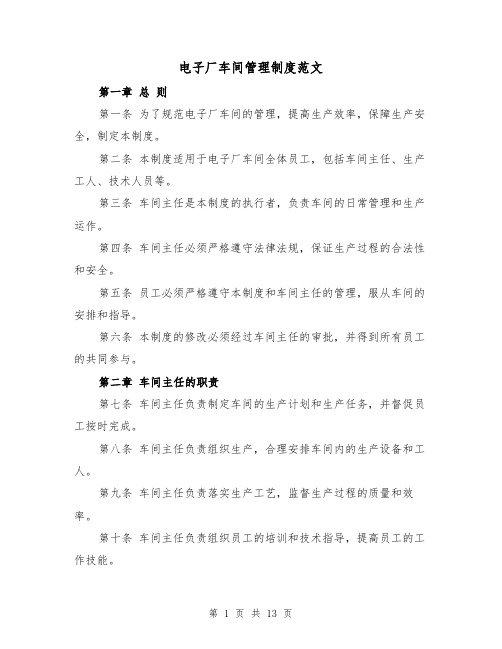 电子厂车间管理制度范文

第一章 总 则

第一条 为了规范电子厂车间的管理，提高生产效率，保障生产安全，制定本制度。

第二条 本制度适用于电子厂车间全体员工，包括车间主任、生产工人、技术人员等。

第三条 车间主任是本制度的执行者，负责车间的日常管理和生产运作。

第四条 车间主任必须严格遵守法律法规，保证生产过程的合法性和安全。

第五条 员工必须严格遵守本制度和车间主任的管理，服从车间的安排和指导。

第六条 本制度的修改必须经过车间主任的审批，并得到所有员工的共同参与。

第二章 车间主任的职责

第七条 车间主任负责制定车间的生产计划和生产任务，并督促员工按时完成。

第八条 车间主任负责组织生产，合理安排车间内的生产设备和工人。

第九条 车间主任负责落实生产工艺，监督生产过程的质量和效率。

第十条 车间主任负责组织员工的培训和技术指导，提高员工的工作技能。

第 1 页 共 13 页